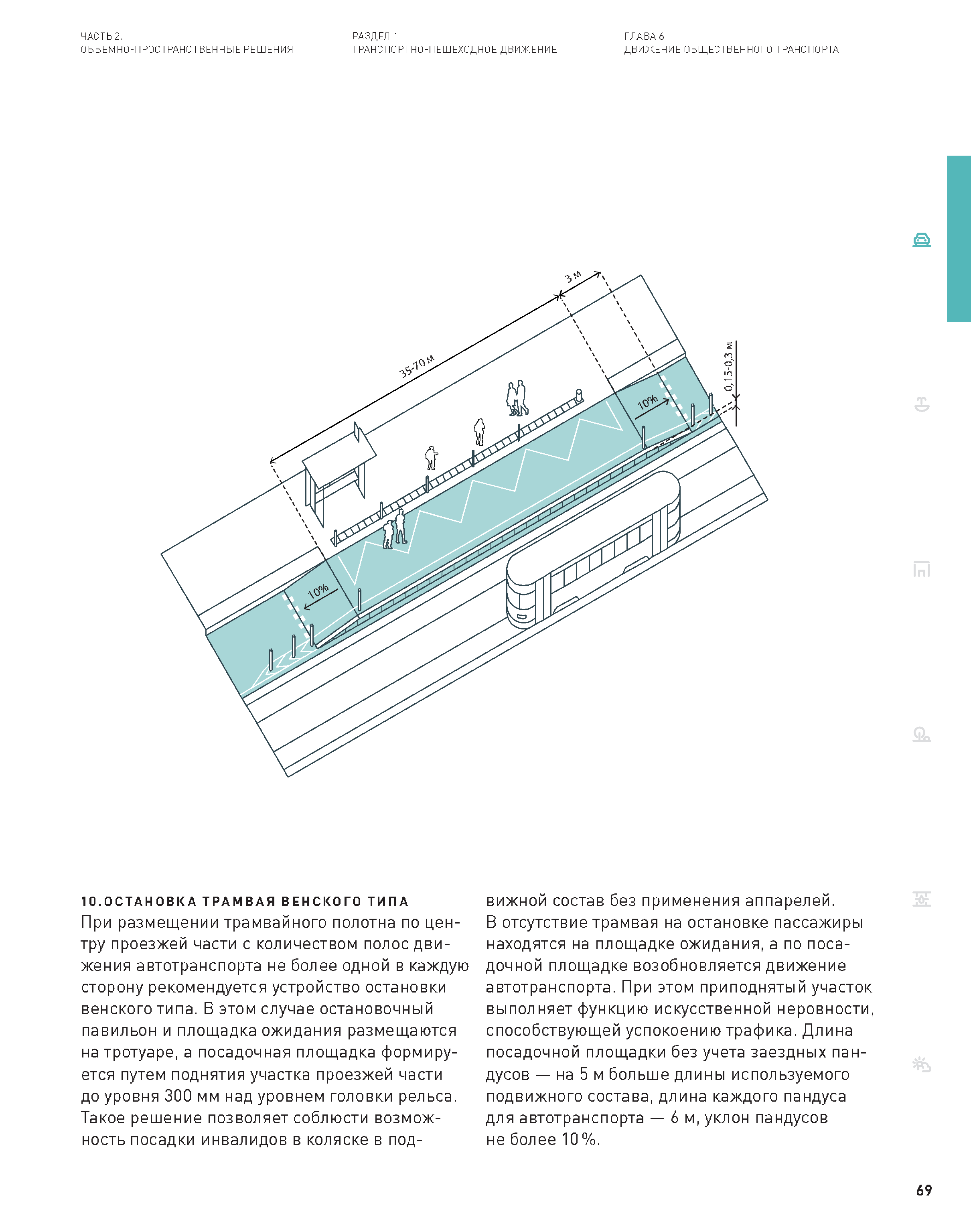 ЧАСТЬ 2.
ОБЪЕМНО-ПРОСТРАНСТВЕННЫЕ РЕШЕНИЯ

РАЗДЕЛ 1
ТРАНСПОРТНО-ПЕШЕХОДНОЕ ДВИЖЕНИЕ

ГЛАВА 6
ДВИЖЕНИЕ ОБЩЕСТВЕННОГО ТРАНСПОРТА

3 м
35-70 м
0,15-0,3 м
10%
10%

10. ОСТАНОВКА ТРАМВАЯ ВЕНСКОГО ТИПА
При размещении трамвайного полотна по центру проезжей части с количеством полос движения автотранспорта не более одной в каждую сторону рекомендуется устройство остановки венского типа. В этом случае остановочный павильон и площадка ожидания размещаются на тротуаре, а посадочная площадка формируется путем поднятия участка проезжей части до уровня 300 мм над уровнем головки рельса. Такое решение позволяет соблюсти возможность посадки инвалидов в коляске в подвижной состав без применения аппарелей. В отсутствие трамвая на остановке пассажиры находятся на площадке ожидания, а по посадочной площадке возобновляется движение автотранспорта. При этом приподнятый участок выполняет функцию искусственной неровности, способствующей успокоению трафика. Длина посадочной площадки без учета заездных пандусов — на 5 м больше длины используемого подвижного состава, длина каждого пандуса для автотранспорта — 6 м, уклон пандусов не более 10 %.

69